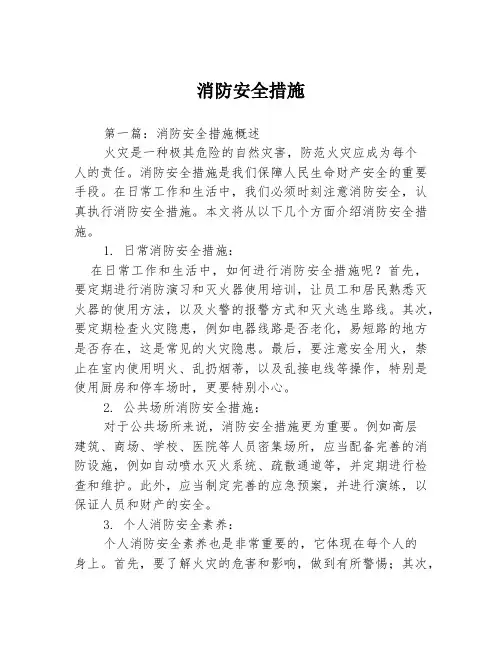 消防安全措施

第一篇：消防安全措施概述

火灾是一种极其危险的自然灾害，防范火灾应成为每个人的责任。消防安全措施是我们保障人民生命财产安全的重要手段。在日常工作和生活中，我们必须时刻注意消防安全，认真执行消防安全措施。本文将从以下几个方面介绍消防安全措施。

1. 日常消防安全措施：

在日常工作和生活中，如何进行消防安全措施呢？首先，要定期进行消防演习和灭火器使用培训，让员工和居民熟悉灭火器的使用方法，以及火警的报警方式和灭火逃生路线。其次，要定期检查火灾隐患，例如电器线路是否老化，易短路的地方是否存在，这是常见的火灾隐患。最后，要注意安全用火，禁止在室内使用明火、乱扔烟蒂，以及乱接电线等操作，特别是使用厨房和停车场时，更要特别小心。

2. 公共场所消防安全措施：

对于公共场所来说，消防安全措施更为重要。例如高层建筑、商场、学校、医院等人员密集场所，应当配备完善的消防设施，例如自动喷水灭火系统、疏散通道等，并定期进行检查和维护。此外，应当制定完善的应急预案，并进行演练，以保证人员和财产的安全。

3. 个人消防安全素养：

个人消防安全素养也是非常重要的，它体现在每个人的身上。首先，要了解火灾的危害和影响，做到有所警惕；其次，